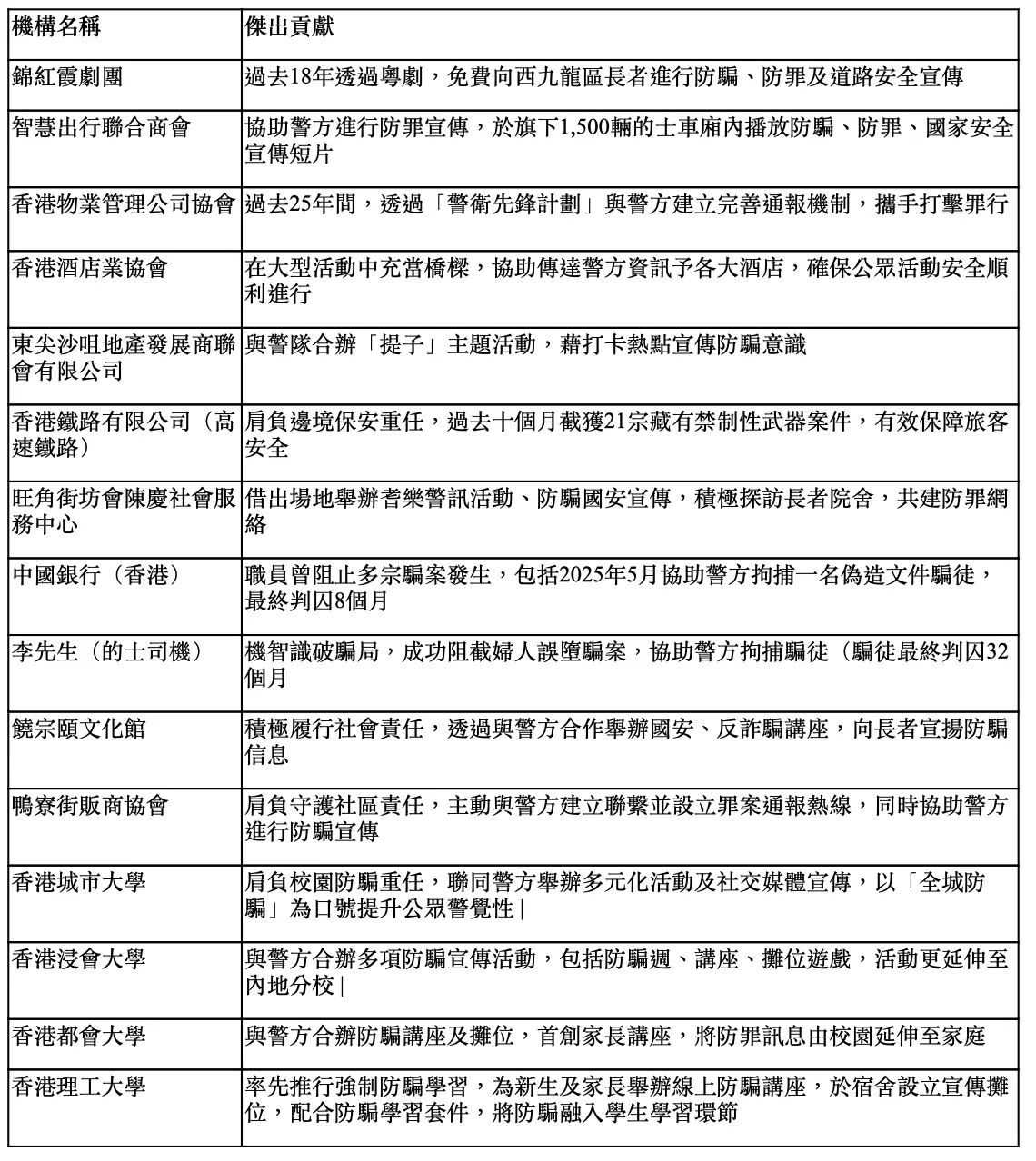 | 機構名稱 | 傑出貢獻 |
|---|---|
| 錦紅霞劇團 | 過去18年透過粵劇，免費向西九龍區長者進行防騙、防罪及道路安全宣傳 |
| 智慧出行聯合商會 | 協助警方進行防罪宣傳，於旗下1,500輛的士車廂內播放防騙、防罪、國家安全宣傳短片 |
| 香港物業管理公司協會 | 過去25年間，透過「警衛先鋒計劃」與警方建立完善通報機制，攜手打擊罪行 |
| 香港酒店業協會 | 在大型活動中充當橋樑，協助傳達警方資訊予各大酒店，確保公眾活動安全順利進行 |
| 東尖沙咀地產發展商聯會有限公司 | 與警隊合辦「提子」主題活動，藉打卡熱點宣傳防騙意識 |
| 香港鐵路有限公司（高速鐵路） | 肩負邊境保安重任，過去十個月截獲21宗藏有禁制性武器案件，有效保障旅客安全 |
| 旺角街坊會陳慶社會服務中心 | 借出場地舉辦耆樂警訊活動、防騙國安宣傳，積極探訪長者院舍，共建防罪網絡 |
| 中國銀行（香港） | 職員曾阻止多宗騙案發生，包括2025年5月協助警方拘捕一名偽造文件騙徒，最終判囚8個月 |
| 李先生（的士司機） | 機智識破騙局，成功阻截婦人誤墮騙案，協助警方拘捕騙徒（騙徒最終判囚32個月 |
| 饒宗頤文化館 | 積極履行社會責任，透過與警方合作舉辦國安、反詐騙講座，向長者宣揚防騙信息 |
| 鴨寮街販商協會 | 肩負守護社區責任，主動與警方建立聯繫並設立罪案通報熱線，同時協助警方進行防騙宣傳 |
| 香港城市大學 | 肩負校園防騙重任，聯同警方舉辦多元化活動及社交媒體宣傳，以「全城防騙」為口號提升公眾警覺性 \| |
| 香港浸會大學 | 與警方合辦多項防騙宣傳活動，包括防騙週、講座、攤位遊戲，活動更延伸至內地分校 \| |
| 香港都會大學 | 與警方合辦防騙講座及攤位，首創家長講座，將防罪訊息由校園延伸至家庭 |
| 香港理工大學 | 率先推行強制防騙學習，為新生及家長舉辦線上防騙講座，於宿舍設立宣傳攤位，配合防騙學習套件，將防騙融入學生學習環節 |